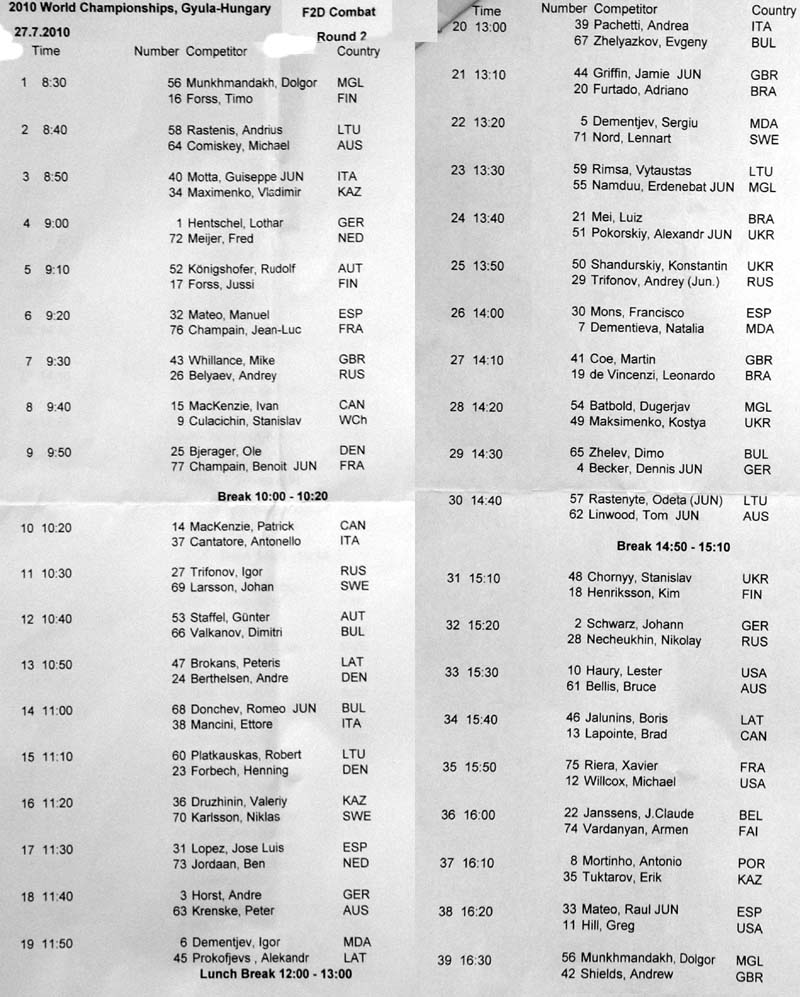 2010 World Championships, Gyula-Hungary

F2D Combat

27.7.2010

Round 2

| | Time | Number | Competitor | Country |
|---|---|---|---|---|
| 1 | 8:30 | 56 | Munkhmandakh, Dolgor | MGL |
| | | 16 | Forss, Timo | FIN |
| 2 | 8:40 | 58 | Rastenis, Andrius | LTU |
| | | 64 | Comiskey, Michael | AUS |
| 3 | 8:50 | 40 | Motta, Guiseppe JUN | ITA |
| | | 34 | Maximenko, Vladimir | KAZ |
| 4 | 9:00 | 1 | Hentschel, Lothar | GER |
| | | 72 | Meijer, Fred | NED |
| 5 | 9:10 | 52 | Königshofer, Rudolf | AUT |
| | | 17 | Forss, Jussi | FIN |
| 6 | 9:20 | 32 | Mateo, Manuel | ESP |
| | | 76 | Champain, Jean-Luc | FRA |
| 7 | 9:30 | 43 | Whillance, Mike | GBR |
| | | 26 | Belyaev, Andrey | RUS |
| 8 | 9:40 | 15 | MacKenzie, Ivan | CAN |
| | | 9 | Culacichin, Stanislav | WCh |
| 9 | 9:50 | 25 | Bjerager, Ole | DEN |
| | | 77 | Champain, Benoit JUN | FRA |

Break 10:00 - 10:20

| | Time | Number | Competitor | Country |
|---|---|---|---|---|
| 10 | 10:20 | 14 | MacKenzie, Patrick | CAN |
| | | 37 | Cantatore, Antonello | ITA |
| 11 | 10:30 | 27 | Trifonov, Igor | RUS |
| | | 69 | Larsson, Johan | SWE |
| 12 | 10:40 | 53 | Staffel, Günter | AUT |
| | | 66 | Valkanov, Dimitri | BUL |
| 13 | 10:50 | 47 | Brokans, Peteris | LAT |
| | | 24 | Berthelsen, Andre | DEN |
| 14 | 11:00 | 68 | Donchev, Romeo JUN | BUL |
| | | 38 | Mancini, Ettore | ITA |
| 15 | 11:10 | 60 | Platkauskas, Robert | LTU |
| | | 23 | Forbech, Henning | DEN |
| 16 | 11:20 | 36 | Druzhinin, Valeriy | KAZ |
| | | 70 | Karlsson, Niklas | SWE |
| 17 | 11:30 | 31 | Lopez, Jose Luis | ESP |
| | | 73 | Jordaan, Ben | NED |
| 18 | 11:40 | 3 | Horst, Andre | GER |
| | | 63 | Krenske, Peter | AUS |
| 19 | 11:50 | 6 | Dementjev, Igor | MDA |
| | | 45 | Prokofjevs , Alekandr | LAT |

Lunch Break 12:00 - 13:00

| | Time | Number | Competitor | Country |
|---|---|---|---|---|
| 20 | 13:00 | 39 | Pachetti, Andrea | ITA |
| | | 67 | Zhelyazkov, Evgeny | BUL |
| 21 | 13:10 | 44 | Griffin, Jamie JUN | GBR |
| | | 20 | Furtado, Adriano | BRA |
| 22 | 13:20 | 5 | Dementjev, Sergiu | MDA |
| | | 71 | Nord, Lennart | SWE |
| 23 | 13:30 | 59 | Rimsa, Vytaustas | LTU |
| | | 55 | Namduu, Erdenebat JUN | MGL |
| 24 | 13:40 | 21 | Mei, Luiz | BRA |
| | | 51 | Pokorskiy, Alexandr JUN | UKR |
| 25 | 13:50 | 50 | Shandurskiy, Konstantin | UKR |
| | | 29 | Trifonov, Andrey (Jun.) | RUS |
| 26 | 14:00 | 30 | Mons, Francisco | ESP |
| | | 7 | Dementieva, Natalia | MDA |
| 27 | 14:10 | 41 | Coe, Martin | GBR |
| | | 19 | de Vincenzi, Leonardo | BRA |
| 28 | 14:20 | 54 | Batbold, Dugerjav | MGL |
| | | 49 | Maksimenko, Kostya | UKR |
| 29 | 14:30 | 65 | Zhelev, Dimo | BUL |
| | | 4 | Becker, Dennis JUN | GER |
| 30 | 14:40 | 57 | Rastenyte, Odeta (JUN) | LTU |
| | | 62 | Linwood, Tom JUN | AUS |

Break 14:50 - 15:10

| | Time | Number | Competitor | Country |
|---|---|---|---|---|
| 31 | 15:10 | 48 | Chornyy, Stanislav | UKR |
| | | 18 | Henriksson, Kim | FIN |
| 32 | 15:20 | 2 | Schwarz, Johann | GER |
| | | 28 | Necheukhin, Nikolay | RUS |
| 33 | 15:30 | 10 | Haury, Lester | USA |
| | | 61 | Bellis, Bruce | AUS |
| 34 | 15:40 | 46 | Jalunins, Boris | LAT |
| | | 13 | Lapointe, Brad | CAN |
| 35 | 15:50 | 75 | Riera, Xavier | FRA |
| | | 12 | Willcox, Michael | USA |
| 36 | 16:00 | 22 | Janssens, J.Claude | BEL |
| | | 74 | Vardanyan, Armen | FAI |
| 37 | 16:10 | 8 | Mortinho, Antonio | POR |
| | | 35 | Tuktarov, Erik | KAZ |
| 38 | 16:20 | 33 | Mateo, Raul JUN | ESP |
| | | 11 | Hill, Greg | USA |
| 39 | 16:30 | 56 | Munkhmandakh, Dolgor | MGL |
| | | 42 | Shields, Andrew | GBR |